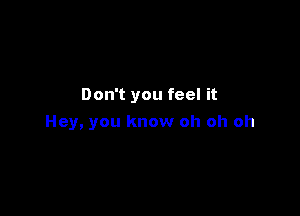 Don't you feel it

Hey, you know oh oh oh